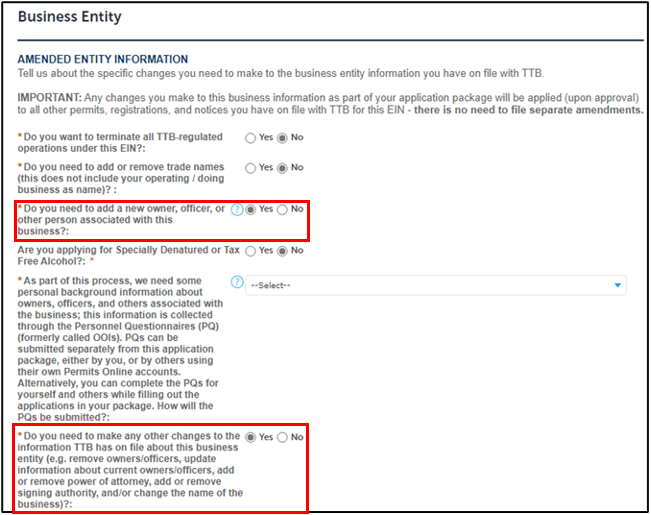 Business Entity

AMENDED ENTITY INFORMATION
Tell us about the specific changes you need to make to the business entity information you have on file with TTB.

IMPORTANT: Any changes you make to this business information as part of your application package will be applied (upon approval) to all other permits, registrations, and notices you have on file with TTB for this EIN - there is no need to file separate amendments.

* Do you want to terminate all TTB-regulated operations under this EIN?: Yes No

* Do you need to add or remove trade names (this does not include your operating / doing business as name)? : Yes No

* Do you need to add a new owner, officer, or other person associated with this business?: ? Yes No

Are you applying for Specially Denatured or Tax Free Alcohol?: * Yes No

* As part of this process, we need some personal background information about owners, officers, and others associated with the business; this information is collected through the Personnel Questionnaires (PQ) (formerly called OOIs). PQs can be submitted separately from this application package, either by you, or by others using their own Permits Online accounts. Alternatively, you can complete the PQs for yourself and others while filling out the applications in your package. How will the PQs be submitted?: ? --Select--

* Do you need to make any other changes to the information TTB has on file about this business entity (e.g. remove owners/officers, update information about current owners/officers, add or remove power of attorney, add or remove signing authority, and/or change the name of the business)?: Yes No